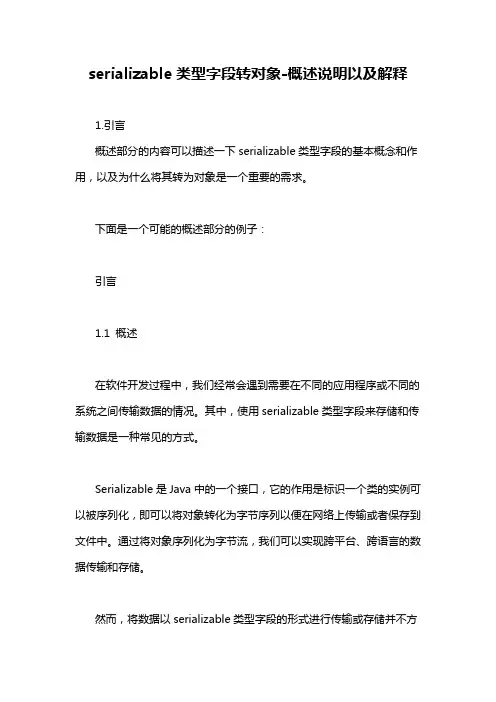 serializable 类型字段转对象-概述说明以及解释

1.引言

概述部分的内容可以描述一下 serializable 类型字段的基本概念和作用，以及为什么将其转为对象是一个重要的需求。

下面是一个可能的概述部分的例子：

引言

1.1 概述

在软件开发过程中，我们经常会遇到需要在不同的应用程序或不同的系统之间传输数据的情况。其中，使用 serializable 类型字段来存储和传输数据是一种常见的方式。

Serializable 是 Java 中的一个接口，它的作用是标识一个类的实例可以被序列化，即可以将对象转化为字节序列以便在网络上传输或者保存到文件中。通过将对象序列化为字节流，我们可以实现跨平台、跨语言的数据传输和存储。

然而，将数据以 serializable 类型字段的形式进行传输或存储并不方